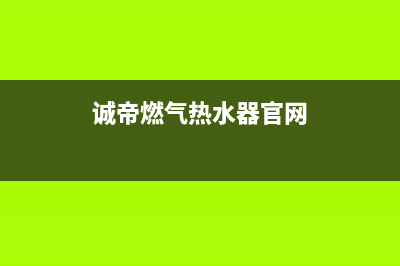 诚帝燃气热水器官网